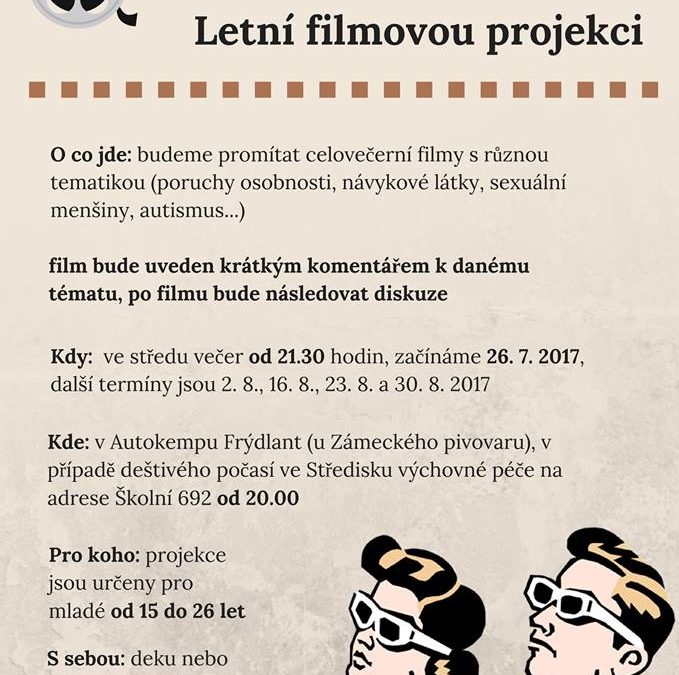 Letní filmovou projekci

O co jde: budeme promítat celovečerní filmy s různou tematikou (poruchy osobnosti, návykové látky, sexuální menšiny, autismus...)

film bude uveden krátkým komentářem k danému tématu, po filmu bude následovat diskuze

Kdy: ve středu večer od 21.30 hodin, začínáme 26. 7. 2017, další termíny jsou 2. 8., 16. 8., 23. 8. a 30. 8. 2017

Kde: v Autokempu Frýdlant (u Zámeckého pivovaru), v případě deštivého počasí ve Středisku výchovné péče na adrese Školní 692 od 20.00

Pro koho: projekce jsou určeny pro mladé od 15 do 26 let

S sebou: deku nebo